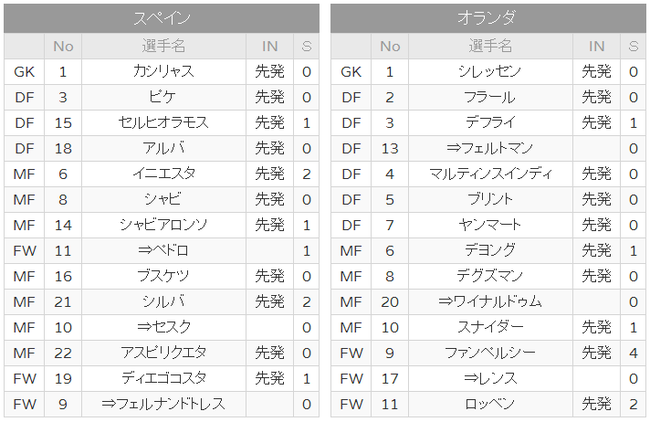 スペイン

| | No | 選手名 | IN | S |
|---|---|---|---|---|
| GK | 1 | カシリャス | 先発 | 0 |
| DF | 3 | ピケ | 先発 | 0 |
| DF | 15 | セルヒオラモス | 先発 | 1 |
| DF | 18 | アルバ | 先発 | 0 |
| MF | 6 | イニエスタ | 先発 | 2 |
| MF | 8 | シャビ | 先発 | 0 |
| MF | 14 | シャビアロンソ | 先発 | 1 |
| FW | 11 | ⇒ペドロ | | 1 |
| MF | 16 | ブスケツ | 先発 | 0 |
| MF | 21 | シルバ | 先発 | 2 |
| MF | 10 | ⇒セスク | | 0 |
| MF | 22 | アスピリクエタ | 先発 | 0 |
| FW | 19 | ディエゴコスタ | 先発 | 1 |
| FW | 9 | ⇒フェルナンドトレス | | 0 |

オランダ

| | No | 選手名 | IN | S |
|---|---|---|---|---|
| GK | 1 | シレッセン | 先発 | 0 |
| DF | 2 | フラール | 先発 | 0 |
| DF | 3 | デフライ | 先発 | 1 |
| DF | 13 | ⇒フェルトマン | | 0 |
| DF | 4 | マルティンスインディ | 先発 | 0 |
| DF | 5 | ブリント | 先発 | 0 |
| DF | 7 | ヤンマート | 先発 | 0 |
| MF | 6 | デヨング | 先発 | 1 |
| MF | 8 | デグズマン | 先発 | 0 |
| MF | 20 | ⇒ワイナルドゥム | | 0 |
| MF | 10 | スナイダー | 先発 | 1 |
| FW | 9 | ファンペルシー | 先発 | 4 |
| FW | 17 | ⇒レンス | | 0 |
| FW | 11 | ロッベン | 先発 | 2 |